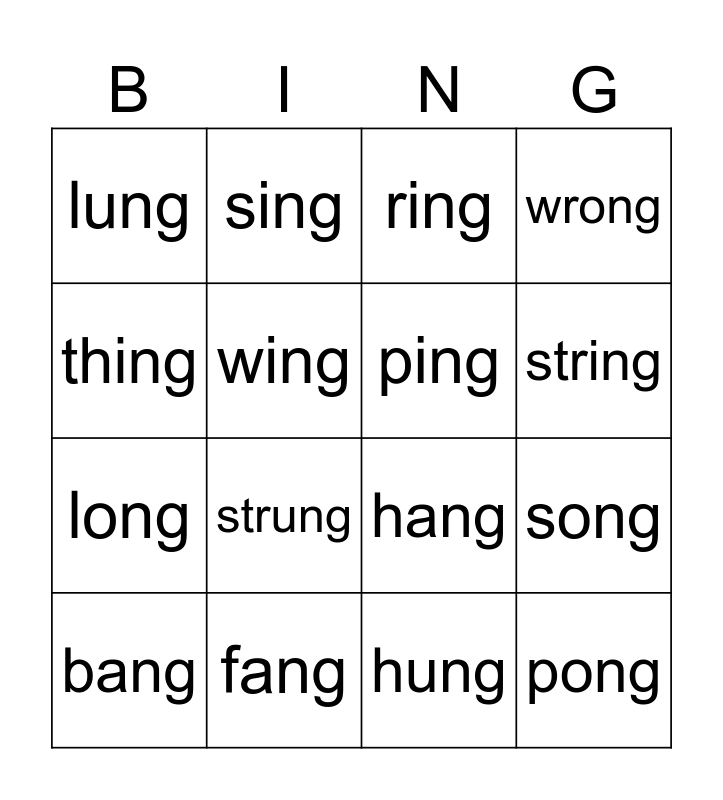 | B | I | N | G |
|---|---|---|---|
| lung | sing | ring | wrong |
| thing | wing | ping | string |
| long | strung | hang | song |
| bang | fang | hung | pong |